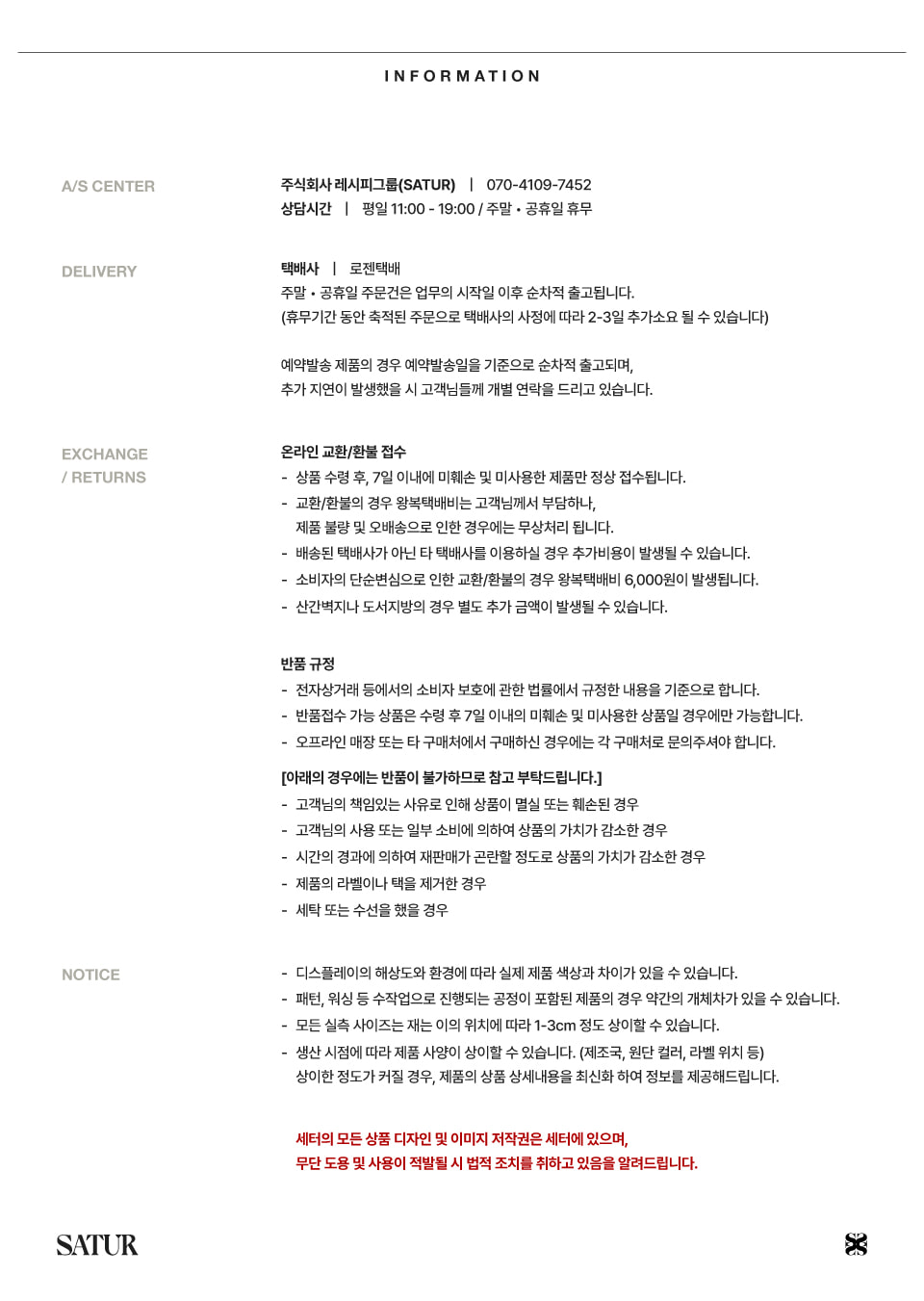 INFORMATION

A/S CENTER

주식회사 레시피그룹(SATUR) | 070-4109-7452
상담시간 | 평일 11:00 - 19:00 / 주말 • 공휴일 휴무

DELIVERY

택배사 | 로젠택배
주말 • 공휴일 주문건은 업무의 시작일 이후 순차적 출고됩니다.
(휴무기간 동안 축적된 주문으로 택배사의 사정에 따라 2-3일 추가소요 될 수 있습니다)

예약발송 제품의 경우 예약발송일을 기준으로 순차적 출고되며,
추가 지연이 발생했을 시 고객님들께 개별 연락을 드리고 있습니다.

EXCHANGE
/ RETURNS

온라인 교환/환불 접수
- 상품 수령 후, 7일 이내에 미훼손 및 미사용한 제품만 정상 접수됩니다.
- 교환/환불의 경우 왕복택배비는 고객님께서 부담하나,
제품 불량 및 오배송으로 인한 경우에는 무상처리 됩니다.
- 배송된 택배사가 아닌 타 택배사를 이용하실 경우 추가비용이 발생될 수 있습니다.
- 소비자의 단순변심으로 인한 교환/환불의 경우 왕복택배비 6,000원이 발생됩니다.
- 산간벽지나 도서지방의 경우 별도 추가 금액이 발생될 수 있습니다.

반품 규정
- 전자상거래 등에서의 소비자 보호에 관한 법률에서 규정한 내용을 기준으로 합니다.
- 반품접수 가능 상품은 수령 후 7일 이내의 미훼손 및 미사용한 상품일 경우에만 가능합니다.
- 오프라인 매장 또는 타 구매처에서 구매하신 경우에는 각 구매처로 문의주셔야 합니다.

[아래의 경우에는 반품이 불가하므로 참고 부탁드립니다.]
- 고객님의 책임있는 사유로 인해 상품이 멸실 또는 훼손된 경우
- 고객님의 사용 또는 일부 소비에 의하여 상품의 가치가 감소한 경우
- 시간의 경과에 의하여 재판매가 곤란할 정도로 상품의 가치가 감소한 경우
- 제품의 라벨이나 택을 제거한 경우
- 세탁 또는 수선을 했을 경우

NOTICE

- 디스플레이의 해상도와 환경에 따라 실제 제품 색상과 차이가 있을 수 있습니다.
- 패턴, 워싱 등 수작업으로 진행되는 공정이 포함된 제품의 경우 약간의 개체차가 있을 수 있습니다.
- 모든 실측 사이즈는 재는 이의 위치에 따라 1-3cm 정도 상이할 수 있습니다.
- 생산 시점에 따라 제품 사양이 상이할 수 있습니다. (제조국, 원단 컬러, 라벨 위치 등)
상이한 정도가 커질 경우, 제품의 상품 상세내용을 최신화 하여 정보를 제공해드립니다.

세터의 모든 상품 디자인 및 이미지 저작권은 세터에 있으며,
무단 도용 및 사용이 적발될 시 법적 조치를 취하고 있음을 알려드립니다.

SATUR